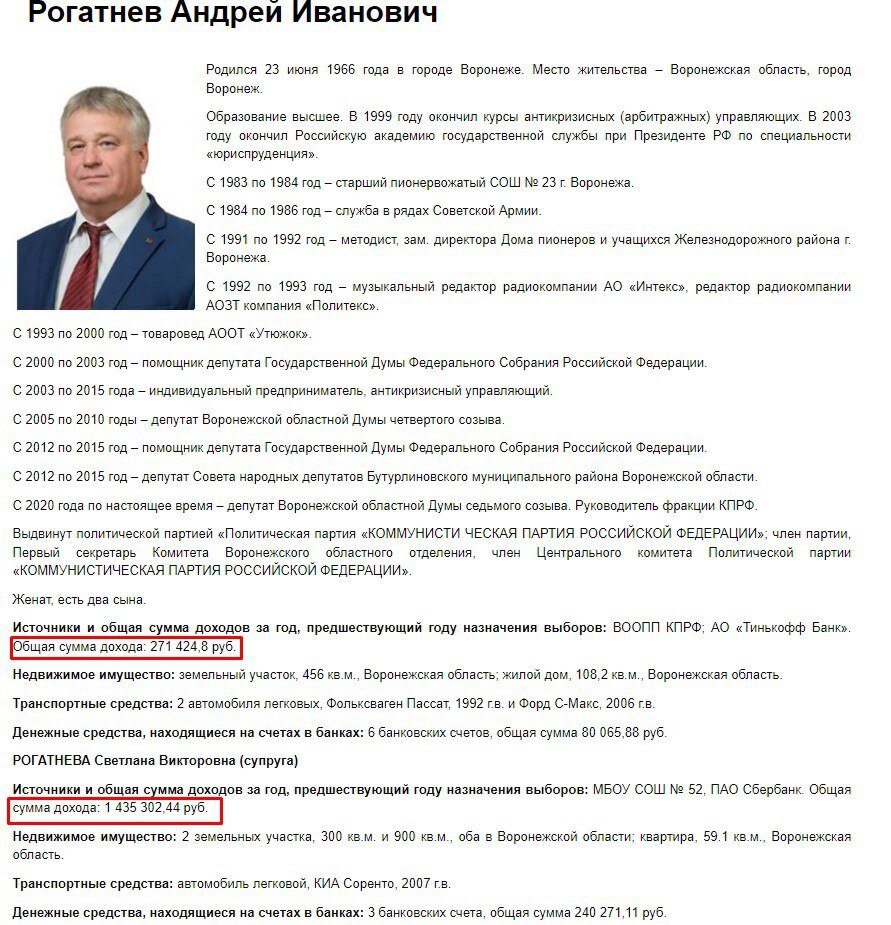 Рогатнев Андрей Иванович

Родился 23 июня 1966 года в городе Воронеже. Место жительства – Воронежская область, город Воронеж.

Образование высшее. В 1999 году окончил курсы антикризисных (арбитражных) управляющих. В 2003 году окончил Российскую академию государственной службы при Президенте РФ по специальности «юриспруденция».

С 1983 по 1984 год – старший пионервожатый СОШ № 23 г. Воронежа.

С 1984 по 1986 год – служба в рядах Советской Армии.

С 1991 по 1992 год – методист, зам. директора Дома пионеров и учащихся Железнодорожного района г. Воронежа.

С 1992 по 1993 год – музыкальный редактор радиокомпании АО «Интекс», редактор радиокомпании АОЗТ компания «Политекс».

С 1993 по 2000 год – товаровед АООТ «Утюжок».

С 2000 по 2003 год – помощник депутата Государственной Думы Федерального Собрания Российской Федерации.

С 2003 по 2015 года – индивидуальный предприниматель, антикризисный управляющий.

С 2005 по 2010 годы – депутат Воронежской областной Думы четвертого созыва.

С 2012 по 2015 год – помощник депутата Государственной Думы Федерального Собрания Российской Федерации.

С 2012 по 2015 год – депутат Совета народных депутатов Бутурлиновского муниципального района Воронежской области.

С 2020 года по настоящее время – депутат Воронежской областной Думы седьмого созыва. Руководитель фракции КПРФ.

Выдвинут политической партией «Политическая партия «КОММУНИСТИ ЧЕСКАЯ ПАРТИЯ РОССИЙСКОЙ ФЕДЕРАЦИИ»; член партии, Первый секретарь Комитета Воронежского областного отделения, член Центрального комитета Политической партии «КОММУНИСТИЧЕСКАЯ ПАРТИЯ РОССИЙСКОЙ ФЕДЕРАЦИИ».

Женат, есть два сына.

Источники и общая сумма доходов за год, предшествующий году назначения выборов: ВООПП КПРФ; АО «Тинькофф Банк». Общая сумма дохода: 271 424,8 руб.

Недвижимое имущество: земельный участок, 456 кв.м., Воронежская область; жилой дом, 108,2 кв.м., Воронежская область.

Транспортные средства: 2 автомобиля легковых, Фольксваген Пассат, 1992 г.в. и Форд С-Макс, 2006 г.в.

Денежные средства, находящиеся на счетах в банках: 6 банковских счетов, общая сумма 80 065,88 руб.

РОГАТНЕВА Светлана Викторовна (супруга)

Источники и общая сумма доходов за год, предшествующий году назначения выборов: МБОУ СОШ № 52, ПАО Сбербанк. Общая сумма дохода: 1 435 302,44 руб.

Недвижимое имущество: 2 земельных участка, 300 кв.м. и 900 кв.м., оба в Воронежской области; квартира, 59.1 кв.м., Воронежская область.

Транспортные средства: автомобиль легковой, КИА Соренто, 2007 г.в.

Денежные средства, находящиеся на счетах в банках: 3 банковских счета, общая сумма 240 271,11 руб.